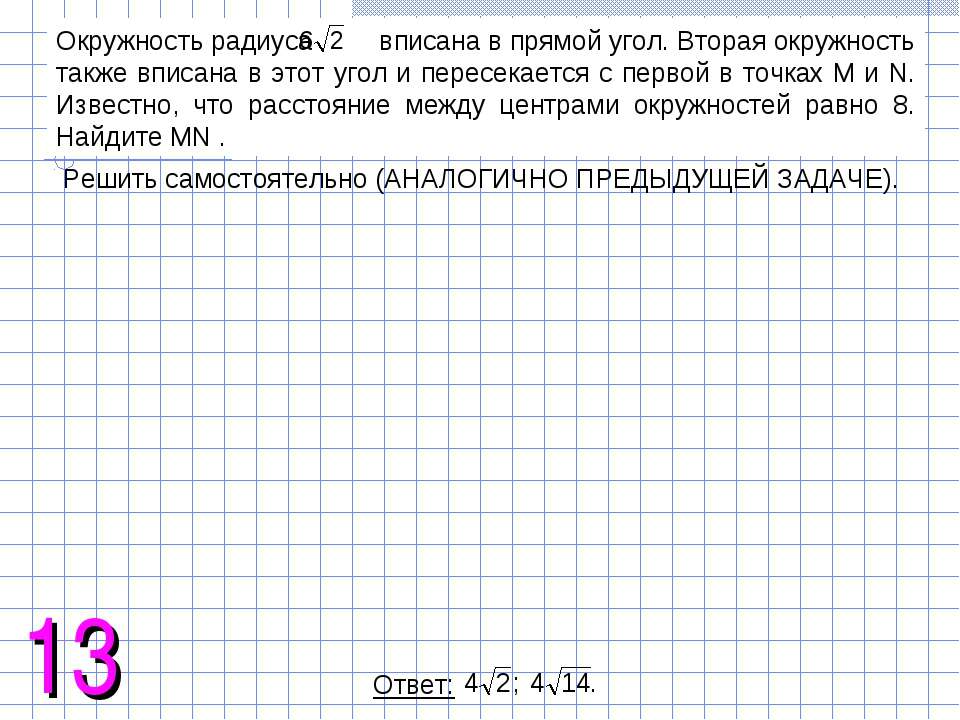 Окружность радиуса $6\sqrt{2}$ вписана в прямой угол. Вторая окружность также вписана в этот угол и пересекается с первой в точках M и N. Известно, что расстояние между центрами окружностей равно 8. Найдите MN .

Решить самостоятельно (АНАЛОГИЧНО ПРЕДЫДУЩЕЙ ЗАДАЧЕ).

13

Ответ: $4\sqrt{2}$; $4\sqrt{14}$.